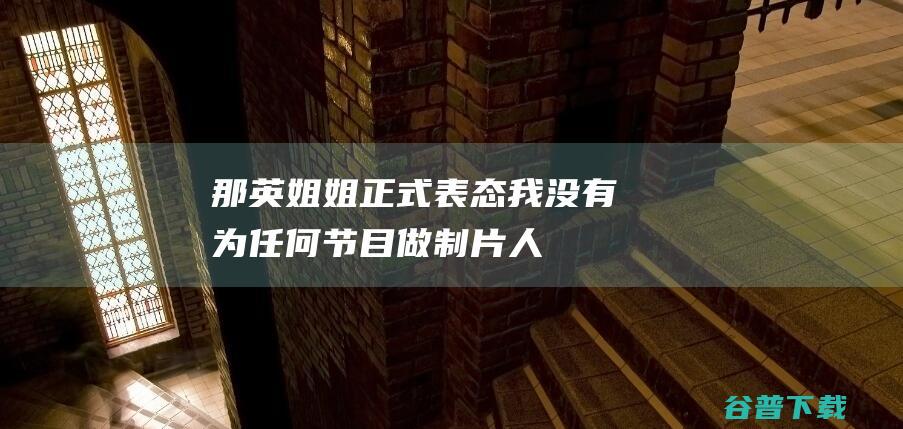 那英姐姐正式表态我没有为任何节目做制片人

谷普下载